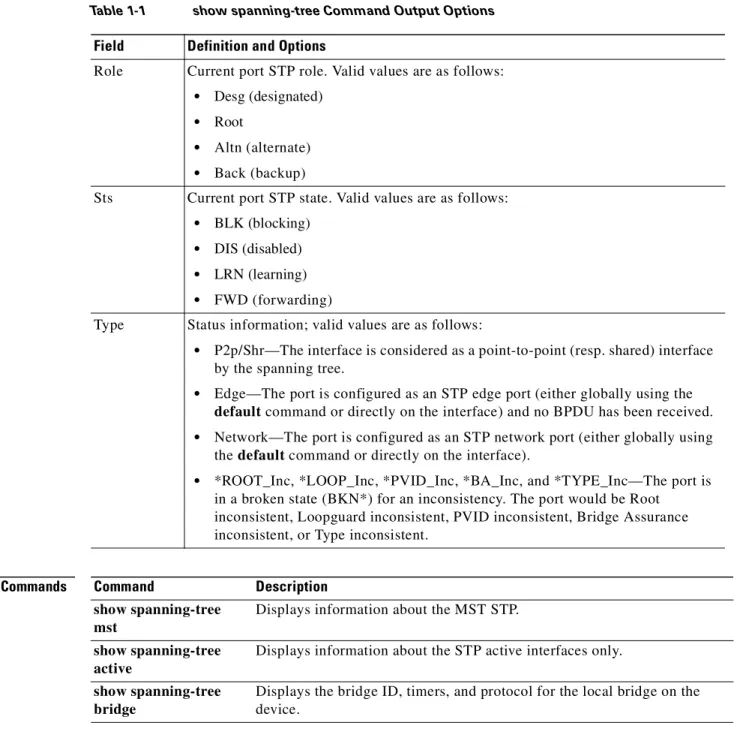 Table 1-1 show spanning-tree Command Output Options

| Field | Definition and Options |
|---|---|
| Role | Current port STP role. Valid values are as follows: • Desg (designated) • Root • Altn (alternate) • Back (backup) |
| Sts | Current port STP state. Valid values are as follows: • BLK (blocking) • DIS (disabled) • LRN (learning) • FWD (forwarding) |
| Type | Status information; valid values are as follows: • P2p/Shr—The interface is considered as a point-to-point (resp. shared) interface by the spanning tree. • Edge—The port is configured as an STP edge port (either globally using the default command or directly on the interface) and no BPDU has been received. • Network—The port is configured as an STP network port (either globally using the default command or directly on the interface). • *ROOT_Inc, *LOOP_Inc, *PVID_Inc, *BA_Inc, and *TYPE_Inc—The port is in a broken state (BKN*) for an inconsistency. The port would be Root inconsistent, Loopguard inconsistent, PVID inconsistent, Bridge Assurance inconsistent, or Type inconsistent. |

Commands

| Command | Description |
|---|---|
| show spanning-tree mst | Displays information about the MST STP. |
| show spanning-tree active | Displays information about the STP active interfaces only. |
| show spanning-tree bridge | Displays the bridge ID, timers, and protocol for the local bridge on the device. |